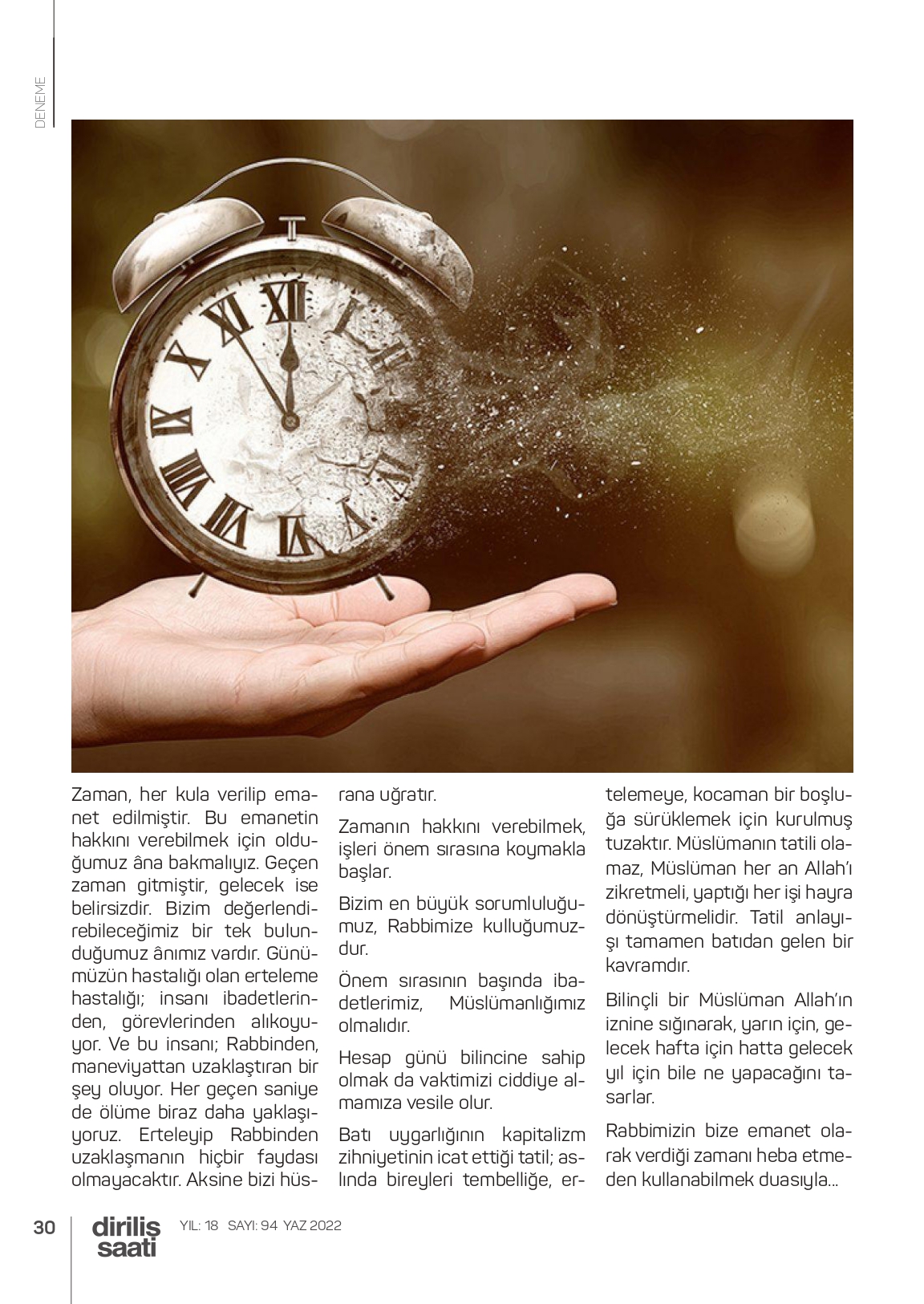 DENEME

Zaman, her kula verilip emanet edilmiştir. Bu emanetin hakkını verebilmek için olduğumuz âna bakmalıyız. Geçen zaman gitmiştir, gelecek ise belirsizdir. Bizim değerlendirebileceğimiz bir tek bulunduğumuz ânımız vardır. Günümüzün hastalığı olan erteleme hastalığı; insanı ibadetlerinden, görevlerinden alıkoyuyor. Ve bu insanı; Rabbinden, maneviyattan uzaklaştıran bir şey oluyor. Her geçen saniye de ölüme biraz daha yaklaşıyoruz. Erteleyip Rabbinden uzaklaşmanın hiçbir faydası olmayacaktır. Aksine bizi hüsrana uğratır.

Zamanın hakkını verebilmek, işleri önem sırasına koymakla başlar.

Bizim en büyük sorumluluğumuz, Rabbimize kulluğumuzdur.

Önem sırasının başında ibadetlerimiz, Müslümanlığımız olmalıdır.

Hesap günü bilincine sahip olmak da vaktimizi ciddiye almamıza vesile olur.

Batı uygarlığının kapitalizm zihniyetinin icat ettiği tatil; aslında bireyleri tembelliğe, ertelemeye, kocaman bir boşluğa sürüklemek için kurulmuş tuzaktır. Müslümanın tatili olamaz, Müslüman her an Allah'ı zikretmeli, yaptığı her işi hayra dönüştürmelidir. Tatil anlayışı tamamen batıdan gelen bir kavramdır.

Bilinçli bir Müslüman Allah'ın iznine sığınarak, yarın için, gelecek hafta için hatta gelecek yıl için bile ne yapacağını tasarlar.

Rabbimizin bize emanet olarak verdiği zamanı heba etmeden kullanabilmek duasıyla...

30 diriliş saati YIL: 18 SAYI: 94 YAZ 2022